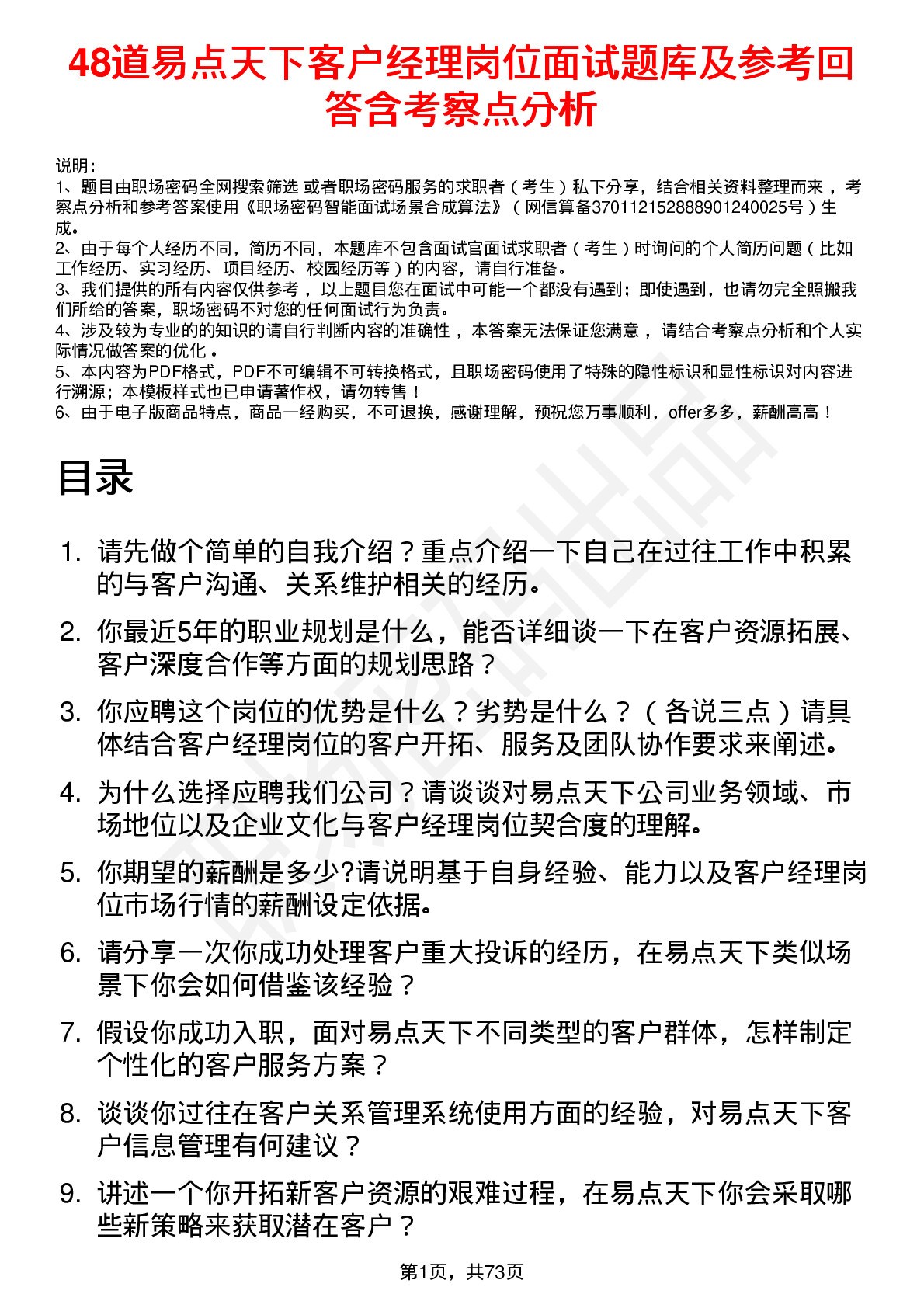 48道易点天下客户经理岗位面试题库及参考回答含考察点分析

说明：
1、题目由职场密码全网搜索筛选 或者职场密码服务的求职者（考生）私下分享，结合相关资料整理而来，考察点分析和参考答案使用《职场密码智能面试场景合成算法》（网信算备370112152888901240025号）生成。
2、由于每个人经历不同，简历不同，本题库不包含面试官面试求职者（考生）时询问的个人简历问题（比如工作经历、实习经历、项目经历、校园经历等）的内容，请自行准备。
3、我们提供的所有内容仅供参考，以上题目您在面试中可能一个都没有遇到；即使遇到，也请勿完全照搬我们所给的答案，职场密码不对您的任何面试行为负责。
4、涉及较为专业的的知识的请自行判断内容的准确性，本答案无法保证您满意，请结合考察点分析和个人实际情况做答案的优化。
5、本内容为PDF格式，PDF不可编辑不可转换格式，且职场密码使用了特殊的隐性标识和显性标识对内容进行溯源；本模板样式也已申请著作权，请勿转售！
6、由于电子版商品特点，商品一经购买，不可退换，感谢理解，预祝您万事顺利，offer多多，薪酬高高！

目录

1. 请先做个简单的自我介绍？重点介绍一下自己在过往工作中积累的与客户沟通、关系维护相关的经历。
2. 你最近5年的职业规划是什么，能否详细谈一下在客户资源拓展、客户深度合作等方面的规划思路？
3. 你应聘这个岗位的优势是什么？劣势是什么？（各说三点）请具体结合客户经理岗位的客户开拓、服务及团队协作要求来阐述。
4. 为什么选择应聘我们公司？请谈谈对易点天下公司业务领域、市场地位以及企业文化与客户经理岗位契合度的理解。
5. 你期望的薪酬是多少?请说明基于自身经验、能力以及客户经理岗位市场行情的薪酬设定依据。
6. 请分享一次你成功处理客户重大投诉的经历，在易点天下类似场景下你会如何借鉴该经验？
7. 假设你成功入职，面对易点天下不同类型的客户群体，怎样制定个性化的客户服务方案？
8. 谈谈你过往在客户关系管理系统使用方面的经验，对易点天下客户信息管理有何建议？
9. 讲述一个你开拓新客户资源的艰难过程，在易点天下你会采取哪些新策略来获取潜在客户？

第1页，共73页